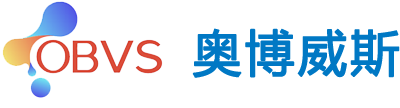 OBVS 奥博威斯